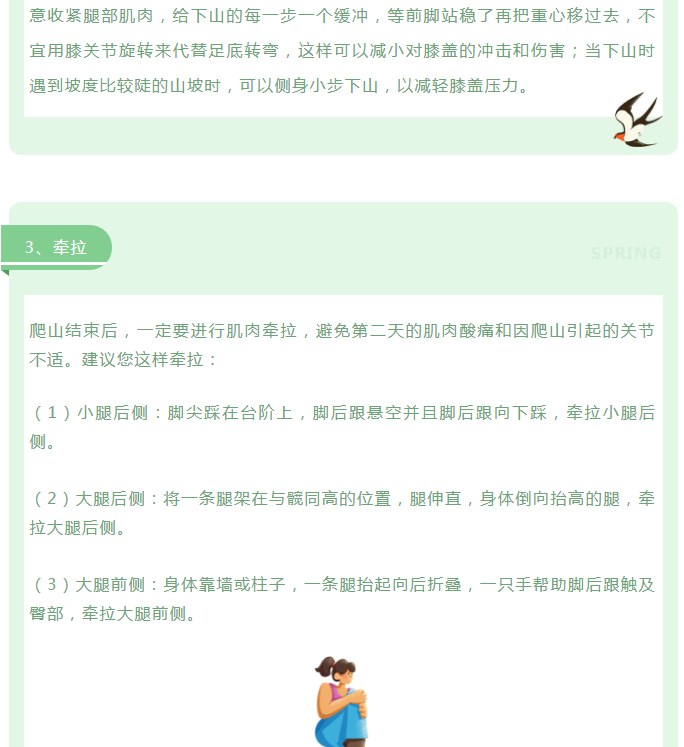 意收紧腿部肌肉，给下山的每一步一个缓冲，等前脚站稳了再把重心移过去，不宜用膝关节旋转来代替足底转弯，这样可以减小对膝盖的冲击和伤害；当下山时遇到坡度比较陡的山坡时，可以侧身小步下山，以减轻膝盖压力。

3、牵拉

SPRING

爬山结束后，一定要进行肌肉牵拉，避免第二天的肌肉酸痛和因爬山引起的关节不适。建议您这样牵拉：

（1）小腿后侧：脚尖踩在台阶上，脚后跟悬空并且脚后跟向下踩，牵拉小腿后侧。

（2）大腿后侧：将一条腿架在与髋同高的位置，腿伸直，身体倒向抬高的腿，牵拉大腿后侧。

（3）大腿前侧：身体靠墙或柱子，一条腿抬起向后折叠，一只手帮助脚后跟触及臀部，牵拉大腿前侧。